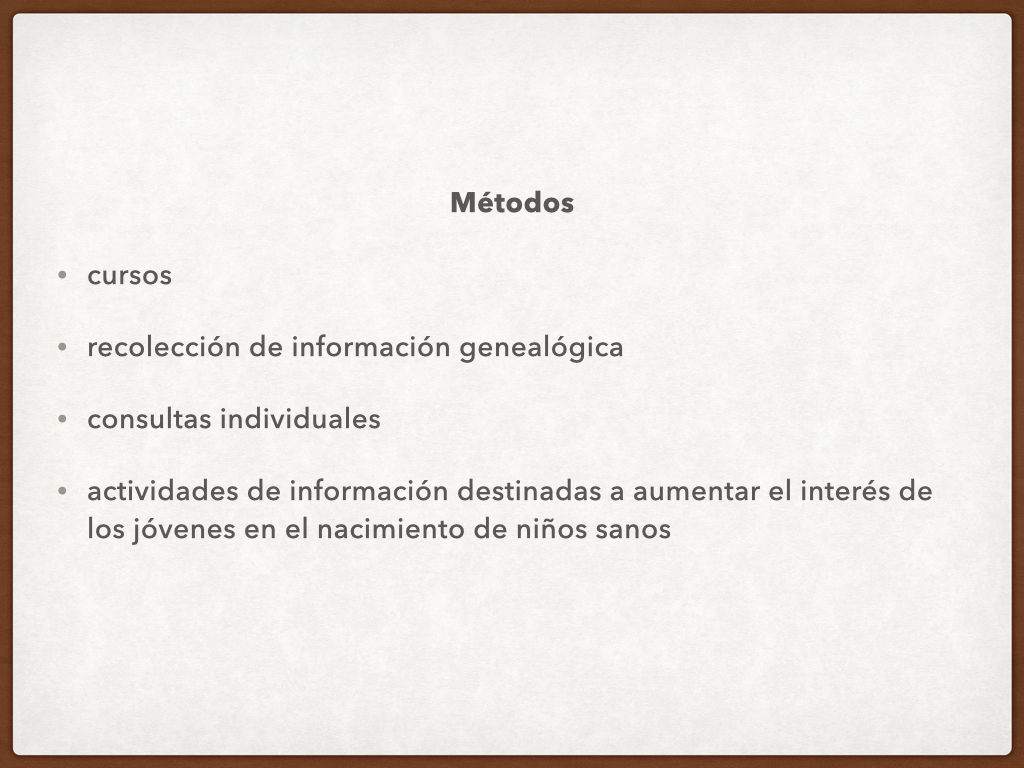 Métodos

• cursos

• recolección de información genealógica

• consultas individuales

• actividades de información destinadas a aumentar el interés de los jóvenes en el nacimiento de niños sanos